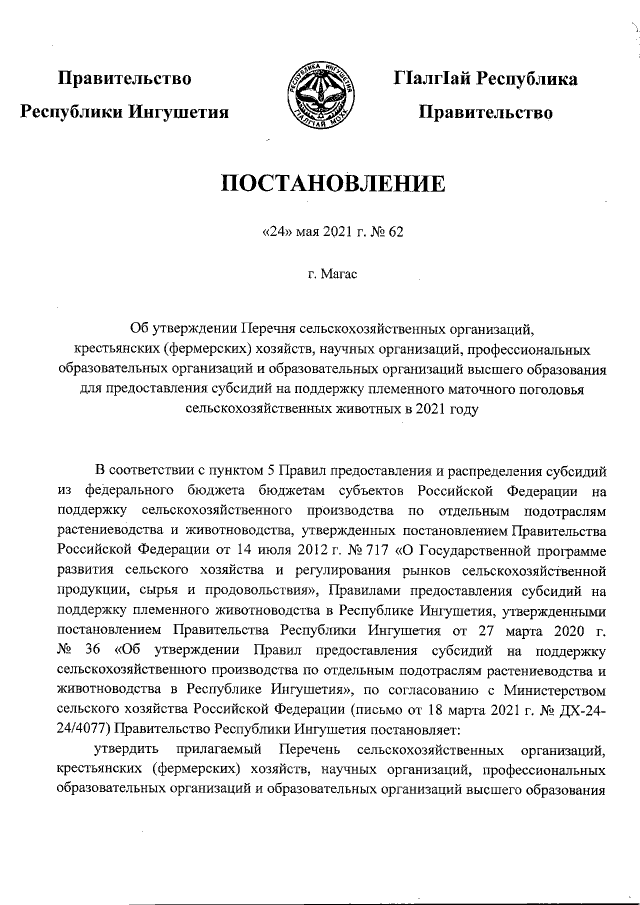 Правительство Республики Ингушетия

РЕСПУБЛИКА ИНГУШЕТИЯ
ГIАЛГIАЙ МОХК

ГIалгIай Республика Правительство

ПОСТАНОВЛЕНИЕ

«24» мая 2021 г. № 62

г. Магас

Об утверждении Перечня сельскохозяйственных организаций, крестьянских (фермерских) хозяйств, научных организаций, профессиональных образовательных организаций и образовательных организаций высшего образования для предоставления субсидий на поддержку племенного маточного поголовья сельскохозяйственных животных в 2021 году

В соответствии с пунктом 5 Правил предоставления и распределения субсидий из федерального бюджета бюджетам субъектов Российской Федерации на поддержку сельскохозяйственного производства по отдельным подотраслям растениеводства и животноводства, утвержденных постановлением Правительства Российской Федерации от 14 июля 2012 г. № 717 «О Государственной программе развития сельского хозяйства и регулирования рынков сельскохозяйственной продукции, сырья и продовольствия», Правилами предоставления субсидий на поддержку племенного животноводства в Республике Ингушетия, утвержденными постановлением Правительства Республики Ингушетия от 27 марта 2020 г. № 36 «Об утверждении Правил предоставления субсидий на поддержку сельскохозяйственного производства по отдельным подотраслям растениеводства и животноводства в Республике Ингушетия», по согласованию с Министерством сельского хозяйства Российской Федерации (письмо от 18 марта 2021 г. № ДХ-24-24/4077) Правительство Республики Ингушетия постановляет:

утвердить прилагаемый Перечень сельскохозяйственных организаций, крестьянских (фермерских) хозяйств, научных организаций, профессиональных образовательных организаций и образовательных организаций высшего образования